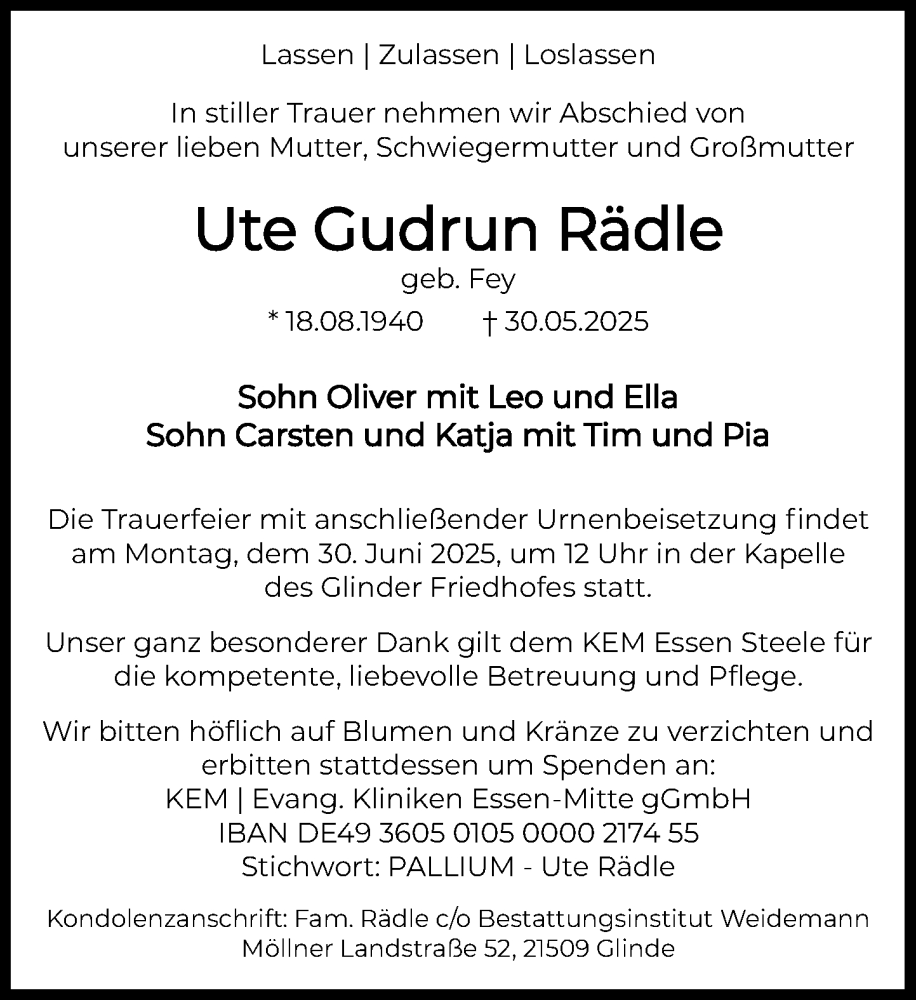 Lassen | Zulassen | Loslassen

In stiller Trauer nehmen wir Abschied von unserer lieben Mutter, Schwiegermutter und Großmutter

Ute Gudrun Rädle

geb. Fey

* 18.08.1940 † 30.05.2025

Sohn Oliver mit Leo und Ella
Sohn Carsten und Katja mit Tim und Pia

Die Trauerfeier mit anschließender Urnenbeisetzung findet am Montag, dem 30. Juni 2025, um 12 Uhr in der Kapelle des Glinder Friedhofes statt.

Unser ganz besonderer Dank gilt dem KEM Essen Steele für die kompetente, liebevolle Betreuung und Pflege.

Wir bitten höflich auf Blumen und Kränze zu verzichten und erbitten stattdessen um Spenden an:
KEM | Evang. Kliniken Essen-Mitte gGmbH
IBAN DE49 3605 0105 0000 2174 55
Stichwort: PALLIUM - Ute Rädle

Kondolenzanschrift: Fam. Rädle c/o Bestattungsinstitut Weidemann
Möllner Landstraße 52, 21509 Glinde